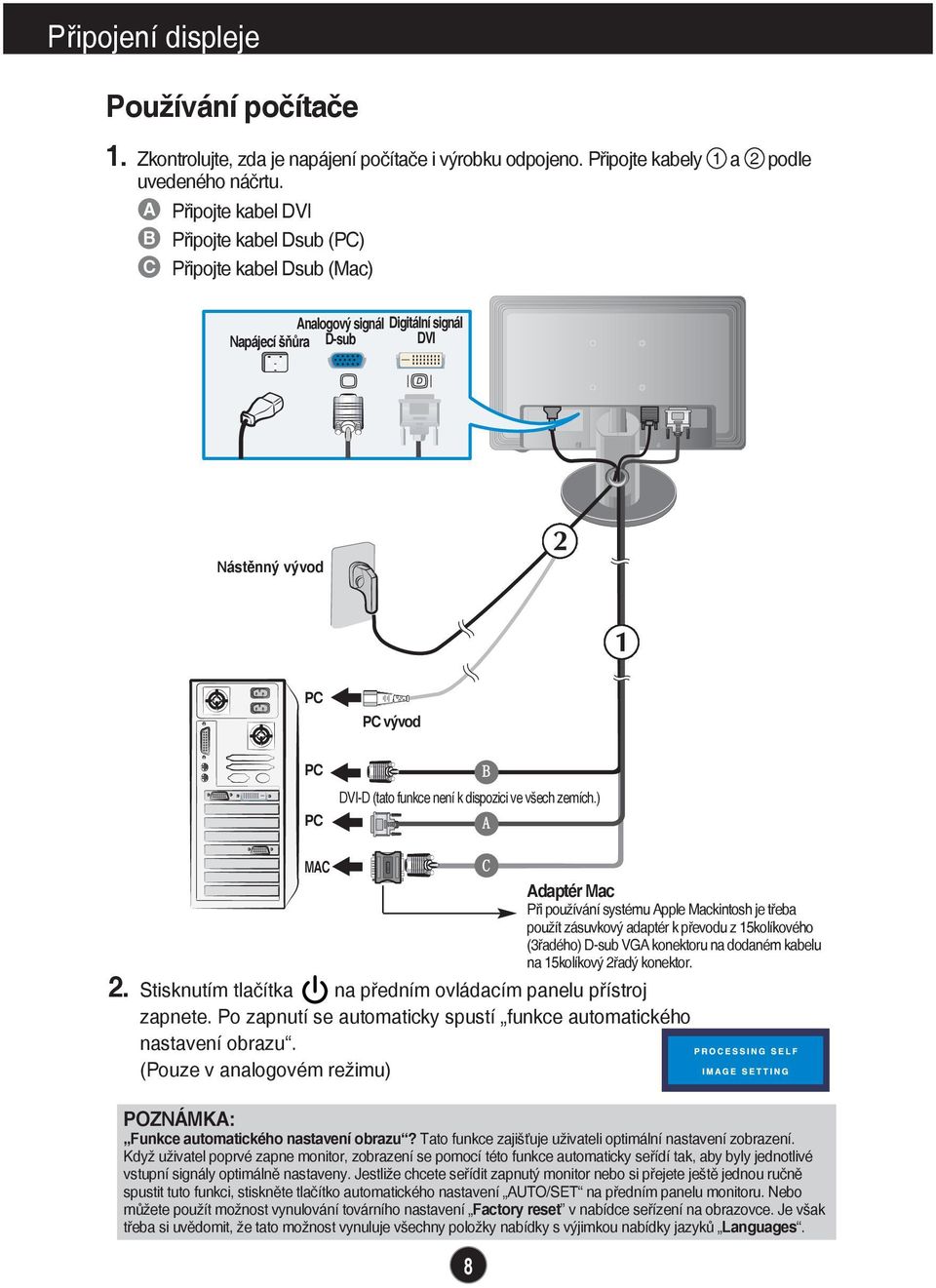 Připojení displeje

Používání počítače

1. Zkontrolujte, zda je napájení počítače i výrobku odpojeno. Připojte kabely ① a ② podle uvedeného náčrtu.
A Připojte kabel DVI
B Připojte kabel Dsub (PC)
C Připojte kabel Dsub (Mac)

Napájecí šňůra
Analogový signál D-sub
Digitální signál DVI

Nástěnný vývod

2

1

PC
PC vývod

PC
B
DVI-D (tato funkce není k dispozici ve všech zemích.)
PC
A

MAC
C

Adaptér Mac
Při používání systému Apple Mackintosh je třeba použít zásuvkový adaptér k převodu z 15kolíkového (3řadého) D-sub VGA konektoru na dodaném kabelu na 15kolíkový 2řadý konektor.

2. Stisknutím tlačítka na předním ovládacím panelu přístroj zapnete. Po zapnutí se automaticky spustí „funkce automatického nastavení obrazu“.
(Pouze v analogovém režimu)

PROCESSING SELF
IMAGE SETTING

POZNÁMKA:
„Funkce automatického nastavení obrazu“? Tato funkce zajišťuje uživateli optimální nastavení zobrazení. Když uživatel poprvé zapne monitor, zobrazení se pomocí této funkce automaticky seřídí tak, aby byly jednotlivé vstupní signály optimálně nastaveny. Jestliže chcete seřídit zapnutý monitor nebo si přejete ještě jednou ručně spustit tuto funkci, stiskněte tlačítko automatického nastavení „AUTO/SET“ na předním panelu monitoru. Nebo můžete použít možnost vynulování továrního nastavení „Factory reset“ v nabídce seřízení na obrazovce. Je však třeba si uvědomit, že tato možnost vynuluje všechny položky nabídky s výjimkou nabídky jazyků „Languages“.

8